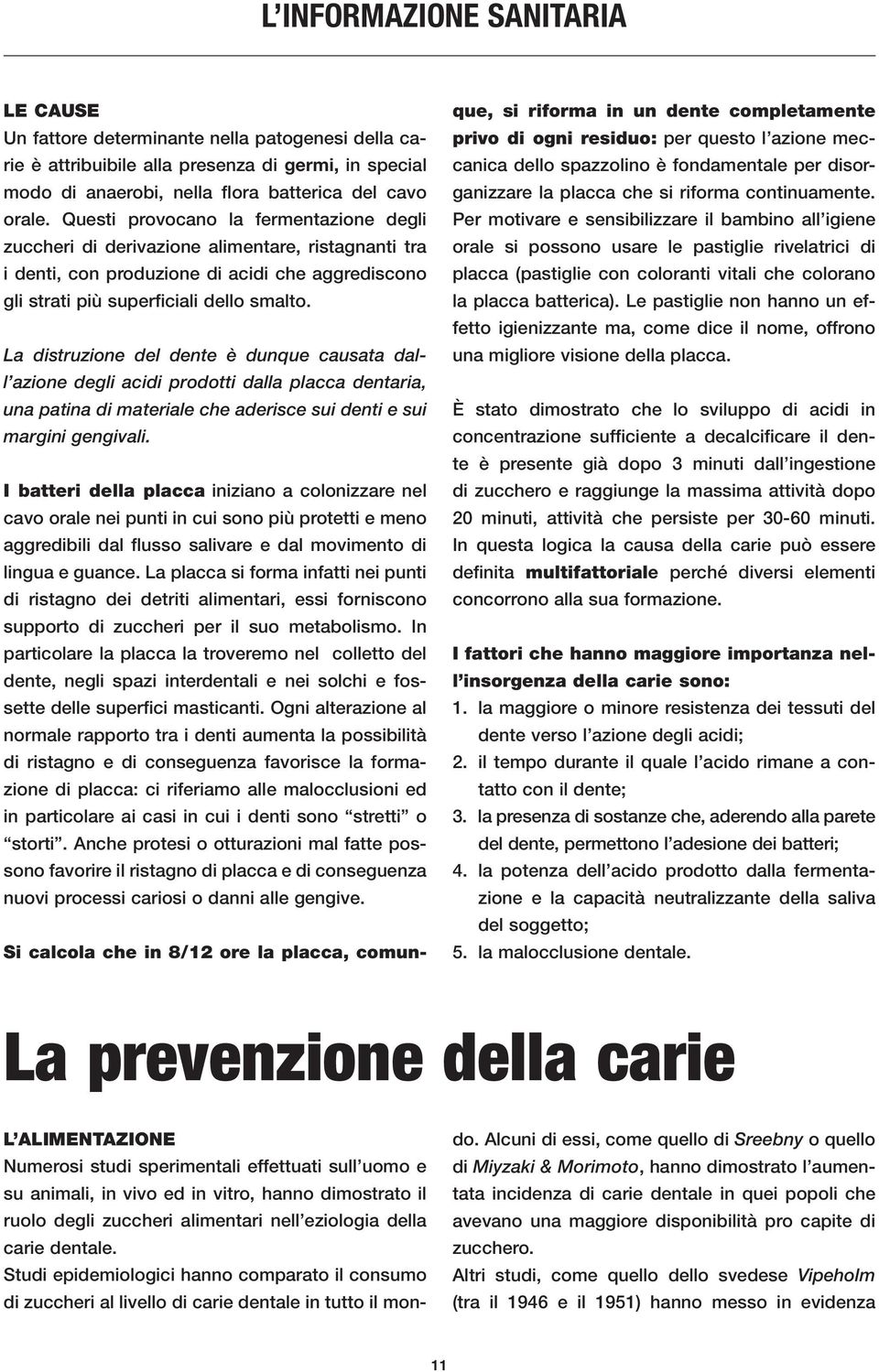 L'INFORMAZIONE SANITARIA

LE CAUSE
Un fattore determinante nella patogenesi della carie è attribuibile alla presenza di germi, in special modo di anaerobi, nella flora batterica del cavo orale. Questi provocano la fermentazione degli zuccheri di derivazione alimentare, ristagnanti tra i denti, con produzione di acidi che aggrediscono gli strati più superficiali dello smalto.

La distruzione del dente è dunque causata dall'azione degli acidi prodotti dalla placca dentaria, una patina di materiale che aderisce sui denti e sui margini gengivali.

I batteri della placca iniziano a colonizzare nel cavo orale nei punti in cui sono più protetti e meno aggredibili dal flusso salivare e dal movimento di lingua e guance. La placca si forma infatti nei punti di ristagno dei detriti alimentari, essi forniscono supporto di zuccheri per il suo metabolismo. In particolare la placca la troveremo nel colletto del dente, negli spazi interdentali e nei solchi e fossette delle superfici masticanti. Ogni alterazione al normale rapporto tra i denti aumenta la possibilità di ristagno e di conseguenza favorisce la formazione di placca: ci riferiamo alle malocclusioni ed in particolare ai casi in cui i denti sono "stretti" o "storti". Anche protesi o otturazioni mal fatte possono favorire il ristagno di placca e di conseguenza nuovi processi cariosi o danni alle gengive.

Si calcola che in 8/12 ore la placca, comunque, si riforma in un dente completamente privo di ogni residuo: per questo l'azione meccanica dello spazzolino è fondamentale per disorganizzare la placca che si riforma continuamente. Per motivare e sensibilizzare il bambino all'igiene orale si possono usare le pastiglie rivelatrici di placca (pastiglie con coloranti vitali che colorano la placca batterica). Le pastiglie non hanno un effetto igienizzante ma, come dice il nome, offrono una migliore visione della placca.

È stato dimostrato che lo sviluppo di acidi in concentrazione sufficiente a decalcificare il dente è presente già dopo 3 minuti dall'ingestione di zucchero e raggiunge la massima attività dopo 20 minuti, attività che persiste per 30-60 minuti. In questa logica la causa della carie può essere definita multifattoriale perché diversi elementi concorrono alla sua formazione.

I fattori che hanno maggiore importanza nell'insorgenza della carie sono:
1. la maggiore o minore resistenza dei tessuti del dente verso l'azione degli acidi;
2. il tempo durante il quale l'acido rimane a contatto con il dente;
3. la presenza di sostanze che, aderendo alla parete del dente, permettono l'adesione dei batteri;
4. la potenza dell'acido prodotto dalla fermentazione e la capacità neutralizzante della saliva del soggetto;
5. la malocclusione dentale.

La prevenzione della carie

L'ALIMENTAZIONE
Numerosi studi sperimentali effettuati sull'uomo e su animali, in vivo ed in vitro, hanno dimostrato il ruolo degli zuccheri alimentari nell'eziologia della carie dentale.
Studi epidemiologici hanno comparato il consumo di zuccheri al livello di carie dentale in tutto il mondo. Alcuni di essi, come quello di Sreebny o quello di Miyzaki & Morimoto, hanno dimostrato l'aumentata incidenza di carie dentale in quei popoli che avevano una maggiore disponibilità pro capite di zucchero.
Altri studi, come quello dello svedese Vipeholm (tra il 1946 e il 1951) hanno messo in evidenza

11